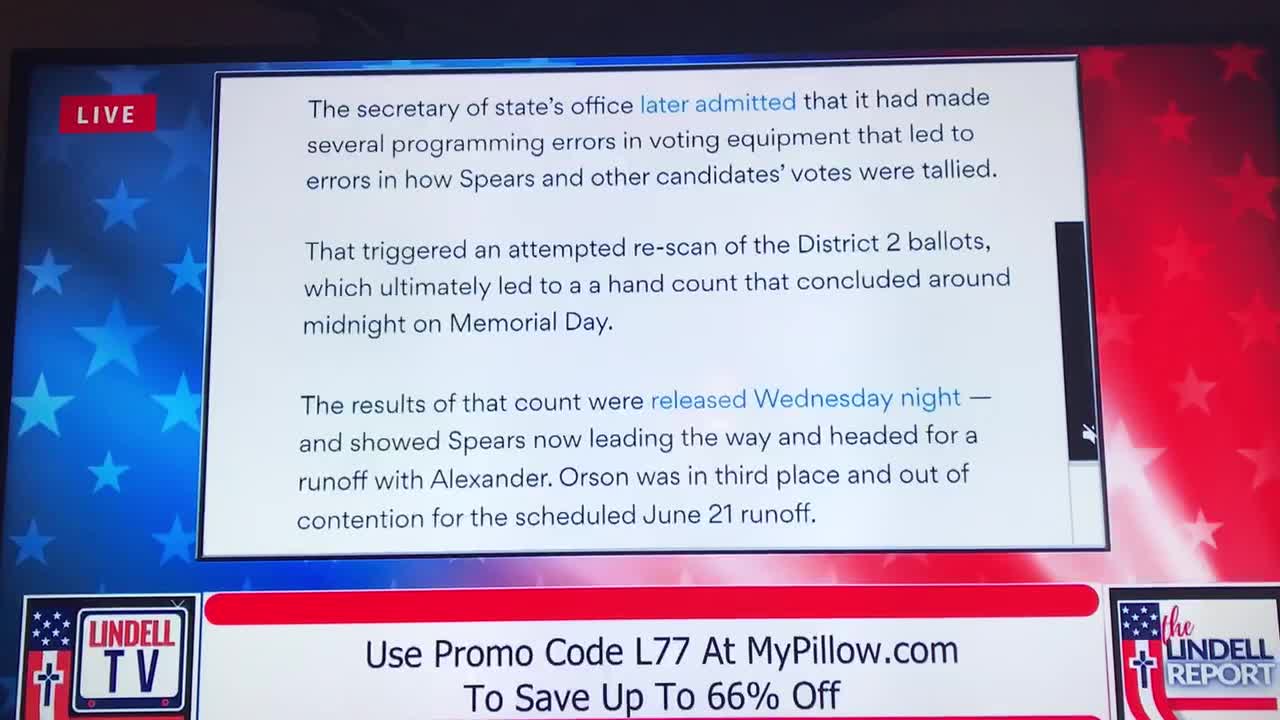 LIVE

The secretary of state's office later admitted that it had made several programming errors in voting equipment that led to errors in how Spears and other candidates' votes were tallied.

That triggered an attempted re-scan of the District 2 ballots, which ultimately led to a a hand count that concluded around midnight on Memorial Day.

The results of that count were released Wednesday night — and showed Spears now leading the way and headed for a runoff with Alexander. Orson was in third place and out of contention for the scheduled June 21 runoff.

LINDELL TV

Use Promo Code L77 At MyPillow.com To Save Up To 66% Off

the LINDELL REPORT